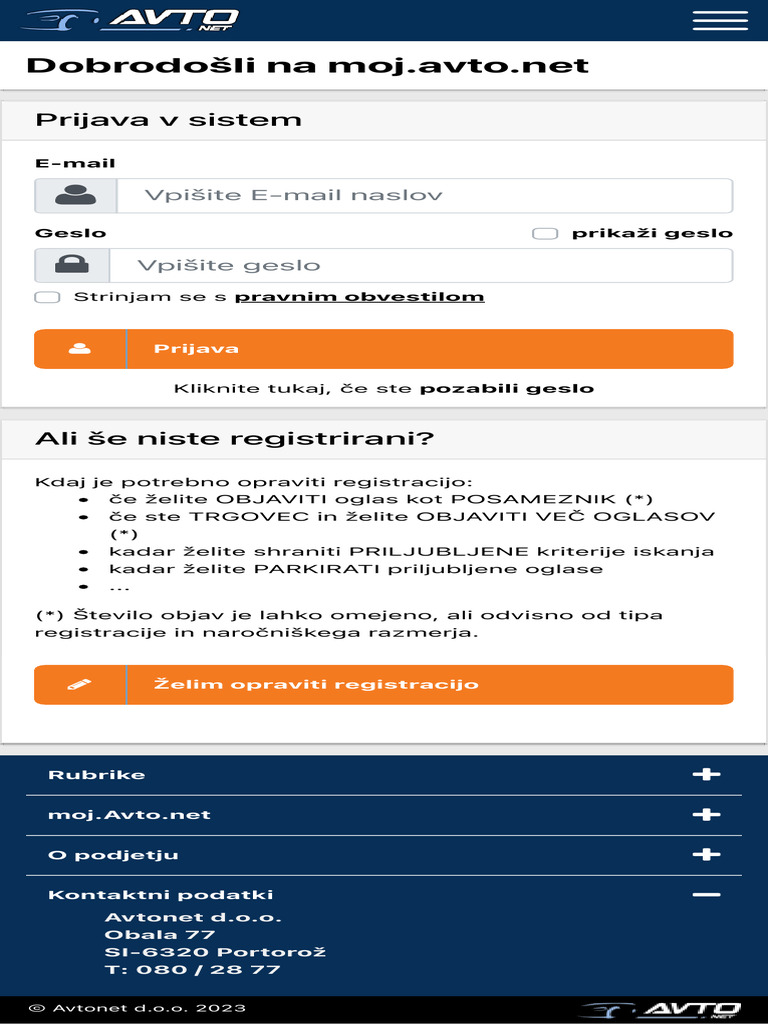 AVTO .NET

Dobrodošli na moj.avto.net

Prijava v sistem

E-mail

Vpišite E-mail naslov

Geslo

prikaži geslo

Vpišite geslo

Strinjam se s pravnim obvestilom

Prijava

Kliknite tukaj, če ste pozabili geslo

Ali še niste registrirani?

Kdaj je potrebno opraviti registracijo:
- če želite OBJAVITI oglas kot POSAMEZNIK (*)
- če ste TRGOVEC in želite OBJAVITI VEČ OGLASOV (*)
- kadar želite shraniti PRILJUBLJENE kriterije iskanja
- kadar želite PARKIRATI priljubljene oglase
- ...

(*) Število objav je lahko omejeno, ali odvisno od tipa registracije in naročniškega razmerja.

Želim opraviti registracijo

Rubrike

moj.Avto.net

O podjetju

Kontaktni podatki

Avtonet d.o.o.
Obala 77
SI-6320 Portorož
T: 080 / 28 77

© Avtonet d.o.o. 2023

AVTO .NET